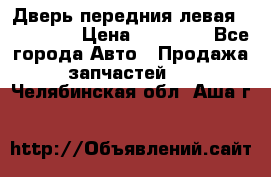 Дверь передния левая Цена Все города Авто Продажа запчастей Челябинская обл Аша г

http://Объявлений.сайт